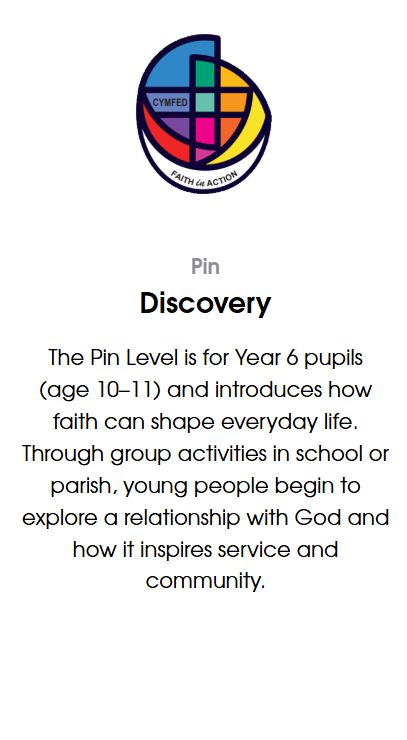 CYMFED

FAITH in ACTION

Pin

Discovery

The Pin Level is for Year 6 pupils (age 10–11) and introduces how faith can shape everyday life. Through group activities in school or parish, young people begin to explore a relationship with God and how it inspires service and community.